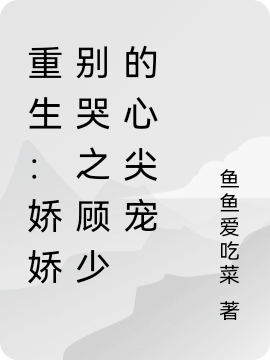 重生：娇娇别哭之顾少的心尖宠

鱼鱼爱吃菜 著